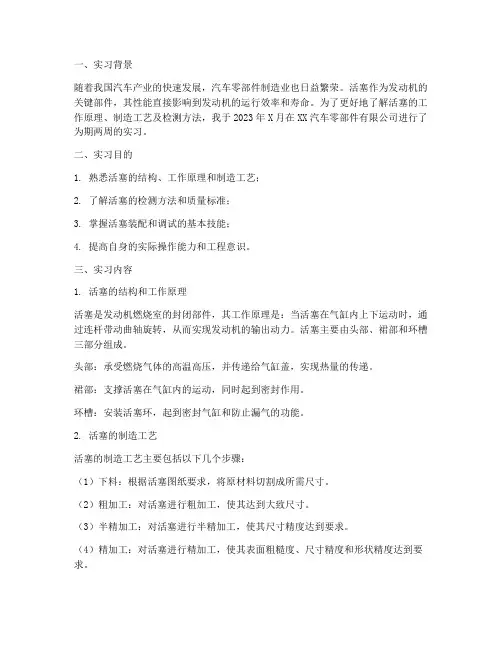 一、实习背景

随着我国汽车产业的快速发展，汽车零部件制造业也日益繁荣。活塞作为发动机的关键部件，其性能直接影响到发动机的运行效率和寿命。为了更好地了解活塞的工作原理、制造工艺及检测方法，我于 2023 年 X 月在 XX 汽车零部件有限公司进行了为期两周的实习。

二、实习目的

1. 熟悉活塞的结构、工作原理和制造工艺；

2. 了解活塞的检测方法和质量标准；

3. 掌握活塞装配和调试的基本技能；

4. 提高自身的实际操作能力和工程意识。

三、实习内容

1. 活塞的结构和工作原理

活塞是发动机燃烧室的封闭部件，其工作原理是：当活塞在气缸内上下运动时，通过连杆带动曲轴旋转，从而实现发动机的输出动力。活塞主要由头部、裙部和环槽三部分组成。

头部：承受燃烧气体的高温高压，并传递给气缸盖，实现热量的传递。

裙部：支撑活塞在气缸内的运动，同时起到密封作用。

环槽：安装活塞环，起到密封气缸和防止漏气的功能。

2. 活塞的制造工艺

活塞的制造工艺主要包括以下几个步骤：

（1）下料：根据活塞图纸要求，将原材料切割成所需尺寸。

（2）粗加工：对活塞进行粗加工，使其达到大致尺寸。

（3）半精加工：对活塞进行半精加工，使其尺寸精度达到要求。

（4）精加工：对活塞进行精加工，使其表面粗糙度、尺寸精度和形状精度达到要求。